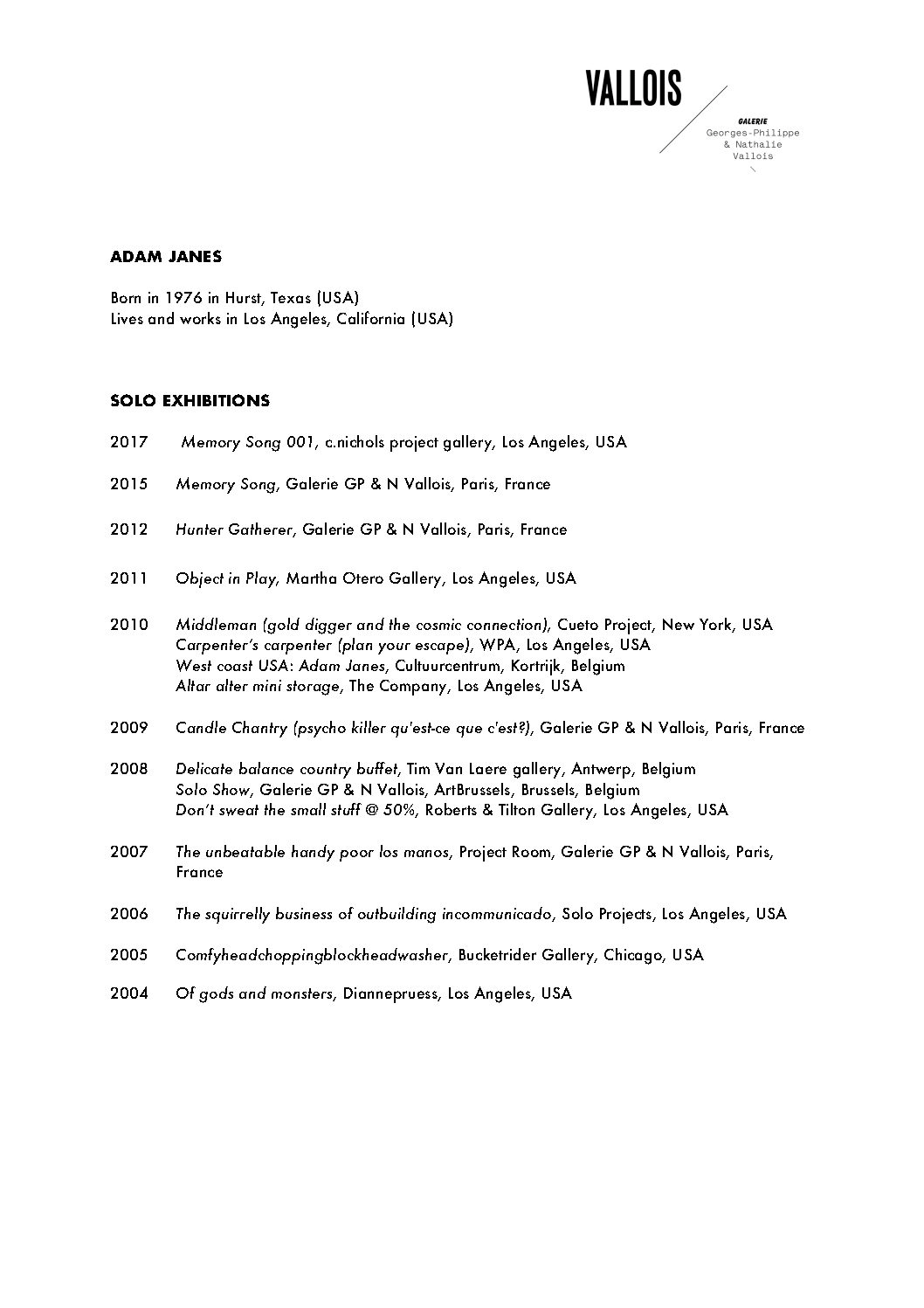 VALLOIS

GALERIE
Georges-Philippe
& Nathalie
Vallois

ADAM JANES

Born in 1976 in Hurst, Texas (USA)
Lives and works in Los Angeles, California (USA)

SOLO EXHIBITIONS

2017 Memory Song 001, c.nichols project gallery, Los Angeles, USA

2015 Memory Song, Galerie GP & N Vallois, Paris, France

2012 Hunter Gatherer, Galerie GP & N Vallois, Paris, France

2011 Object in Play, Martha Otero Gallery, Los Angeles, USA

2010 Middleman (gold digger and the cosmic connection), Cueto Project, New York, USA
Carpenter's carpenter (plan your escape), WPA, Los Angeles, USA
West coast USA: Adam Janes, Cultuurcentrum, Kortrijk, Belgium
Altar alter mini storage, The Company, Los Angeles, USA

2009 Candle Chantry (psycho killer qu'est-ce que c'est?), Galerie GP & N Vallois, Paris, France

2008 Delicate balance country buffet, Tim Van Laere gallery, Antwerp, Belgium
Solo Show, Galerie GP & N Vallois, ArtBrussels, Brussels, Belgium
Don't sweat the small stuff @ 50%, Roberts & Tilton Gallery, Los Angeles, USA

2007 The unbeatable handy poor los manos, Project Room, Galerie GP & N Vallois, Paris, France

2006 The squirrelly business of outbuilding incommunicado, Solo Projects, Los Angeles, USA

2005 Comfyheadchoppingblockheadwasher, Bucketrider Gallery, Chicago, USA

2004 Of gods and monsters, Diannepruess, Los Angeles, USA